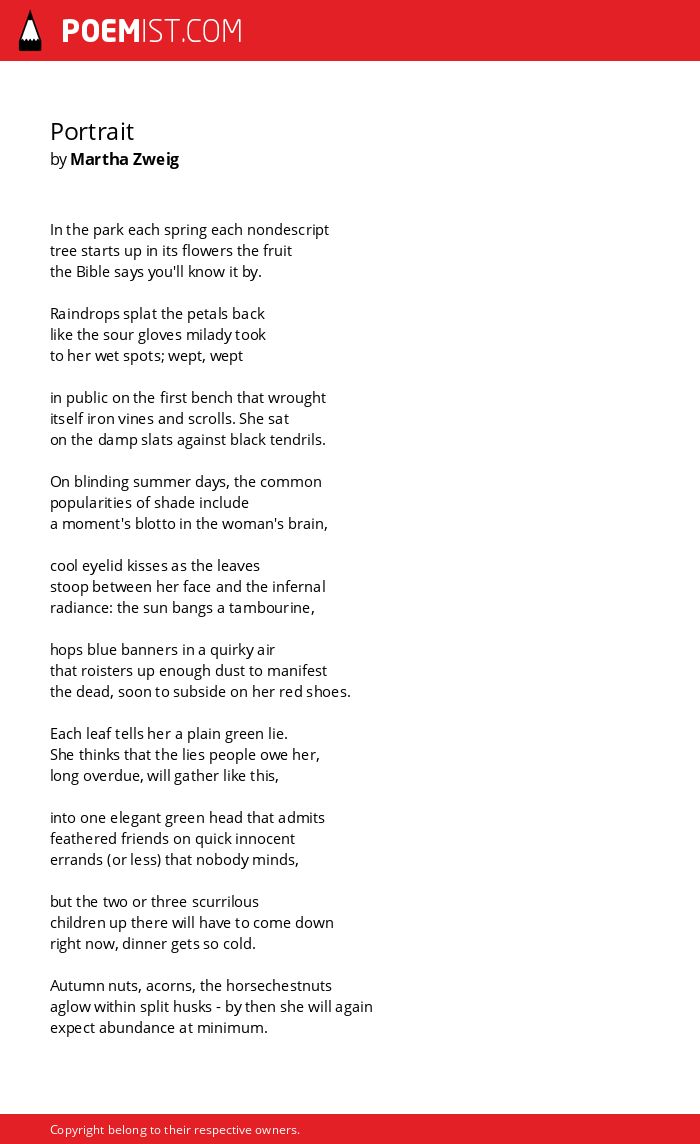 POEMIST.COM

Portrait
by Martha Zweig

In the park each spring each nondescript
tree starts up in its flowers the fruit
the Bible says you'll know it by.

Raindrops splat the petals back
like the sour gloves milady took
to her wet spots; wept, wept

in public on the first bench that wrought
itself iron vines and scrolls. She sat
on the damp slats against black tendrils.

On blinding summer days, the common
popularities of shade include
a moment's blotto in the woman's brain,

cool eyelid kisses as the leaves
stoop between her face and the infernal
radiance: the sun bangs a tambourine,

hops blue banners in a quirky air
that roisters up enough dust to manifest
the dead, soon to subside on her red shoes.

Each leaf tells her a plain green lie.
She thinks that the lies people owe her,
long overdue, will gather like this,

into one elegant green head that admits
feathered friends on quick innocent
errands (or less) that nobody minds,

but the two or three scurrilous
children up there will have to come down
right now, dinner gets so cold.

Autumn nuts, acorns, the horsechestnuts
aglow within split husks - by then she will again
expect abundance at minimum.

Copyright belong to their respective owners.